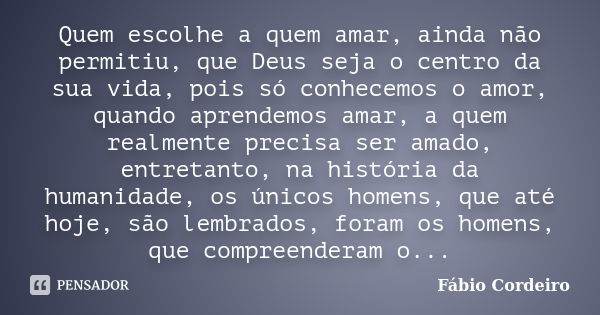 Quem escolhe a quem amar, ainda não permitiu, que Deus seja o centro da sua vida, pois só conhecemos o amor, quando aprendemos amar, a quem realmente precisa ser amado, entretanto, na história da humanidade, os únicos homens, que até hoje, são lembrados, foram os homens, que compreenderam o...

PENSADOR

Fábio Cordeiro